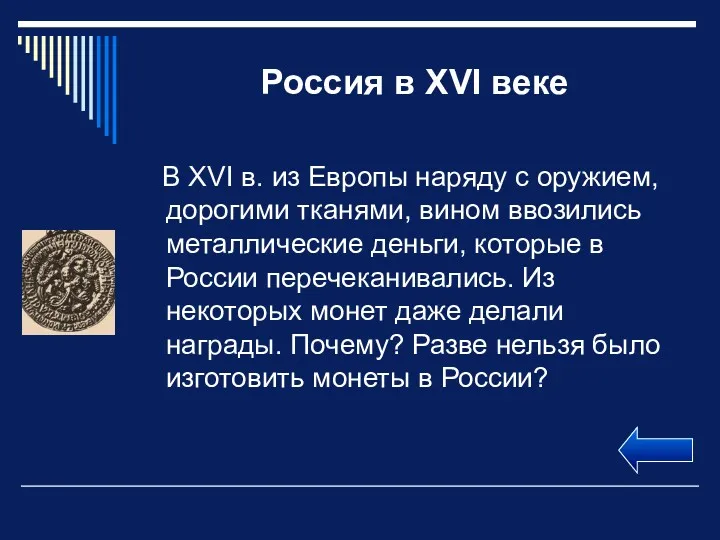 Россия в XVI веке

В XVI в. из Европы наряду с оружием, дорогими тканями, вином ввозились металлические деньги, которые в России перечеканивались. Из некоторых монет даже делали награды. Почему? Разве нельзя было изготовить монеты в России?